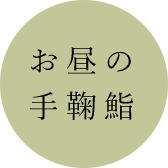 お昼の
手鞠鮨